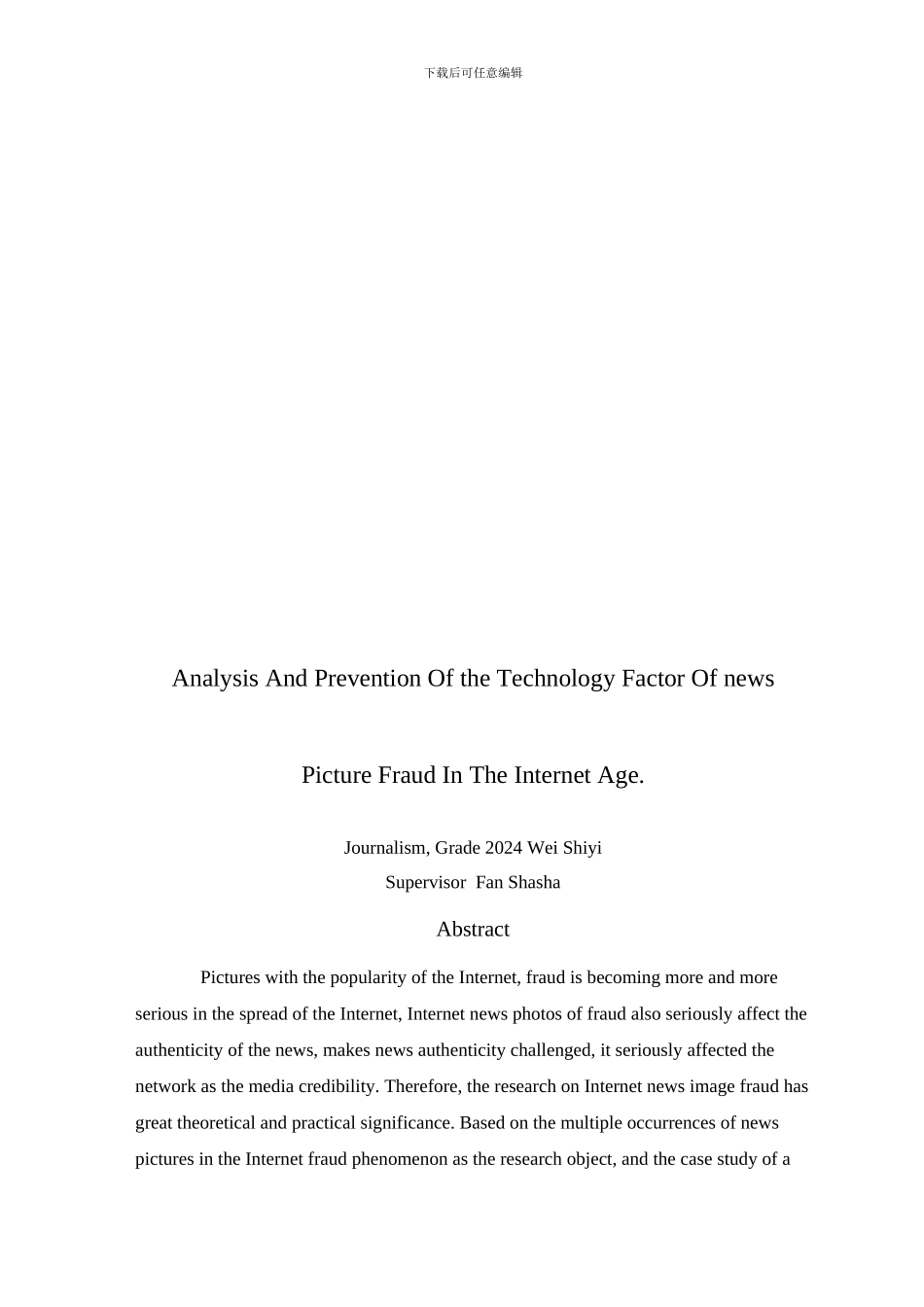 下载后可任意编辑

Analysis And Prevention Of the Technology Factor Of news

Picture Fraud In The Internet Age.

Journalism, Grade 2024 Wei Shiyi
Supervisor Fan Shasha

Abstract

Pictures with the popularity of the Internet, fraud is becoming more and more serious in the spread of the Internet, Internet news photos of fraud also seriously affect the authenticity of the news, makes news authenticity challenged, it seriously affected the network as the media credibility. Therefore, the research on Internet news image fraud has great theoretical and practical significance. Based on the multiple occurrences of news pictures in the Internet fraud phenomenon as the research object, and the case study of a